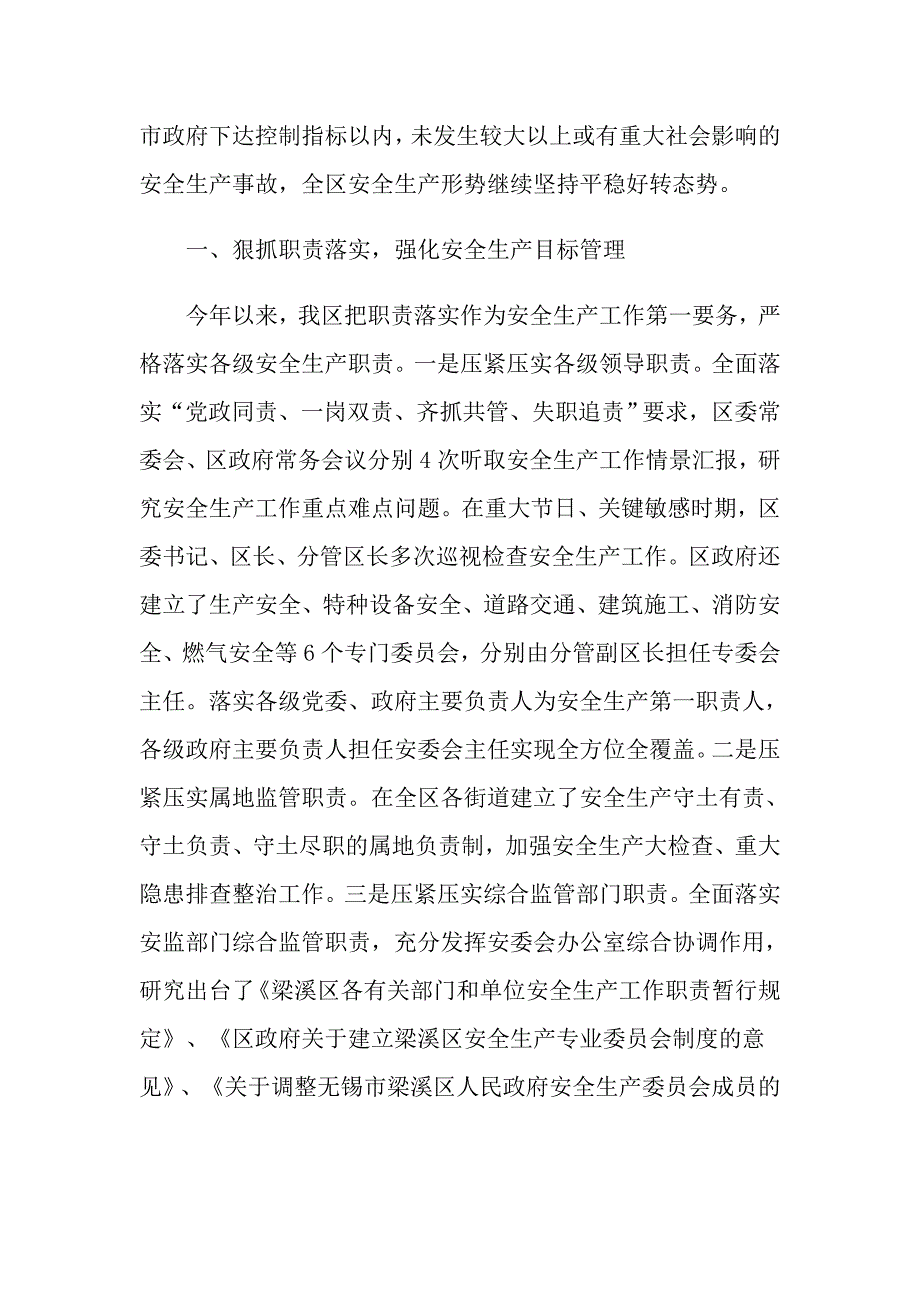 市政府下达控制指标以内，未发生较大以上或有重大社会影响的安全生产事故，全区安全生产形势继续坚持平稳好转态势。

一、狠抓职责落实，强化安全生产目标管理

今年以来，我区把职责落实作为安全生产工作第一要务，严格落实各级安全生产职责。一是压紧压实各级领导职责。全面落实“党政同责、一岗双责、齐抓共管、失职追责”要求，区委常委会、区政府常务会议分别4次听取安全生产工作情景汇报，研究安全生产工作重点难点问题。在重大节日、关键敏感时期，区委书记、区长、分管区长多次巡视检查安全生产工作。区政府还建立了生产安全、特种设备安全、道路交通、建筑施工、消防安全、燃气安全等6个专门委员会，分别由分管副区长担任专委会主任。落实各级党委、政府主要负责人为安全生产第一职责人，各级政府主要负责人担任安委会主任实现全方位全覆盖。二是压紧压实属地监管职责。在全区各街道建立了安全生产守土有责、守土负责、守土尽职的属地负责制，加强安全生产大检查、重大隐患排查整治工作。三是压紧压实综合监管部门职责。全面落实安监部门综合监管职责，充分发挥安委会办公室综合协调作用，研究出台了《梁溪区各有关部门和单位安全生产工作职责暂行规定》、《区政府关于建立梁溪区安全生产专业委员会制度的意见》、《关于调整无锡市梁溪区人民政府安全生产委员会成员的